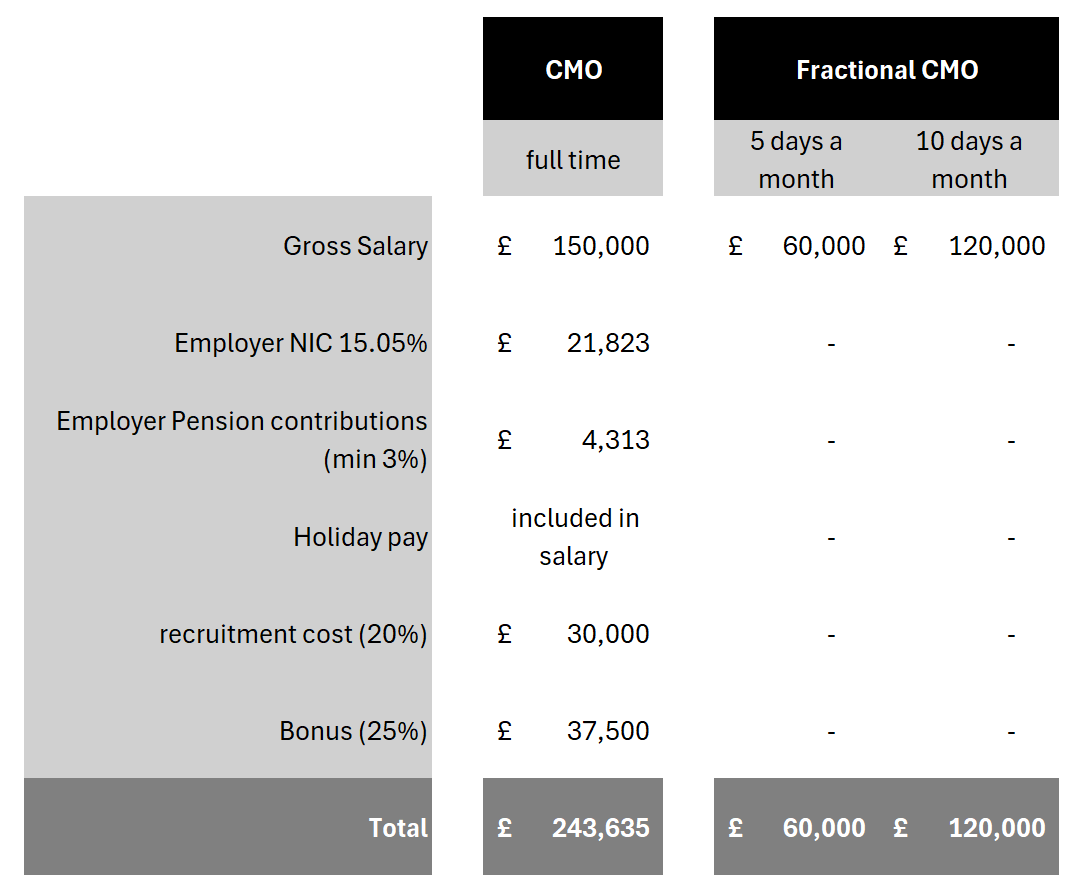 |  | CMO | Fractional CMO |  |
|---|---|---|---|
|  | full time | 5 days a month | 10 days a month |
| Gross Salary | £ 150,000 | £ 60,000 | £ 120,000 |
| Employer NIC 15.05% | £ 21,823 | - | - |
| Employer Pension contributions (min 3%) | £ 4,313 | - | - |
| Holiday pay | included in salary | - | - |
| recruitment cost (20%) | £ 30,000 | - | - |
| Bonus (25%) | £ 37,500 | - | - |
| Total | £ 243,635 | £ 60,000 | £ 120,000 |